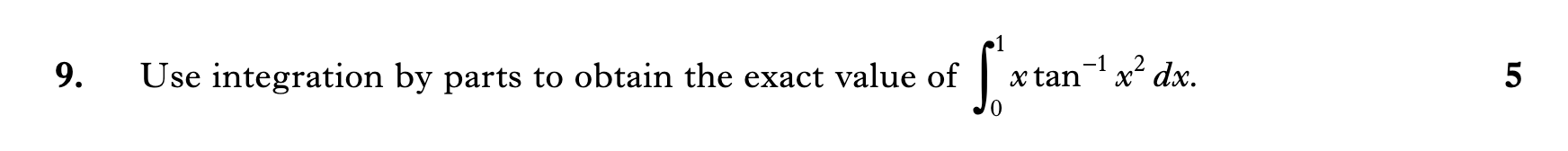 9. Use integration by parts to obtain the exact value of $\int_0^1 x \tan^{-1} x^2 \, dx$. 5